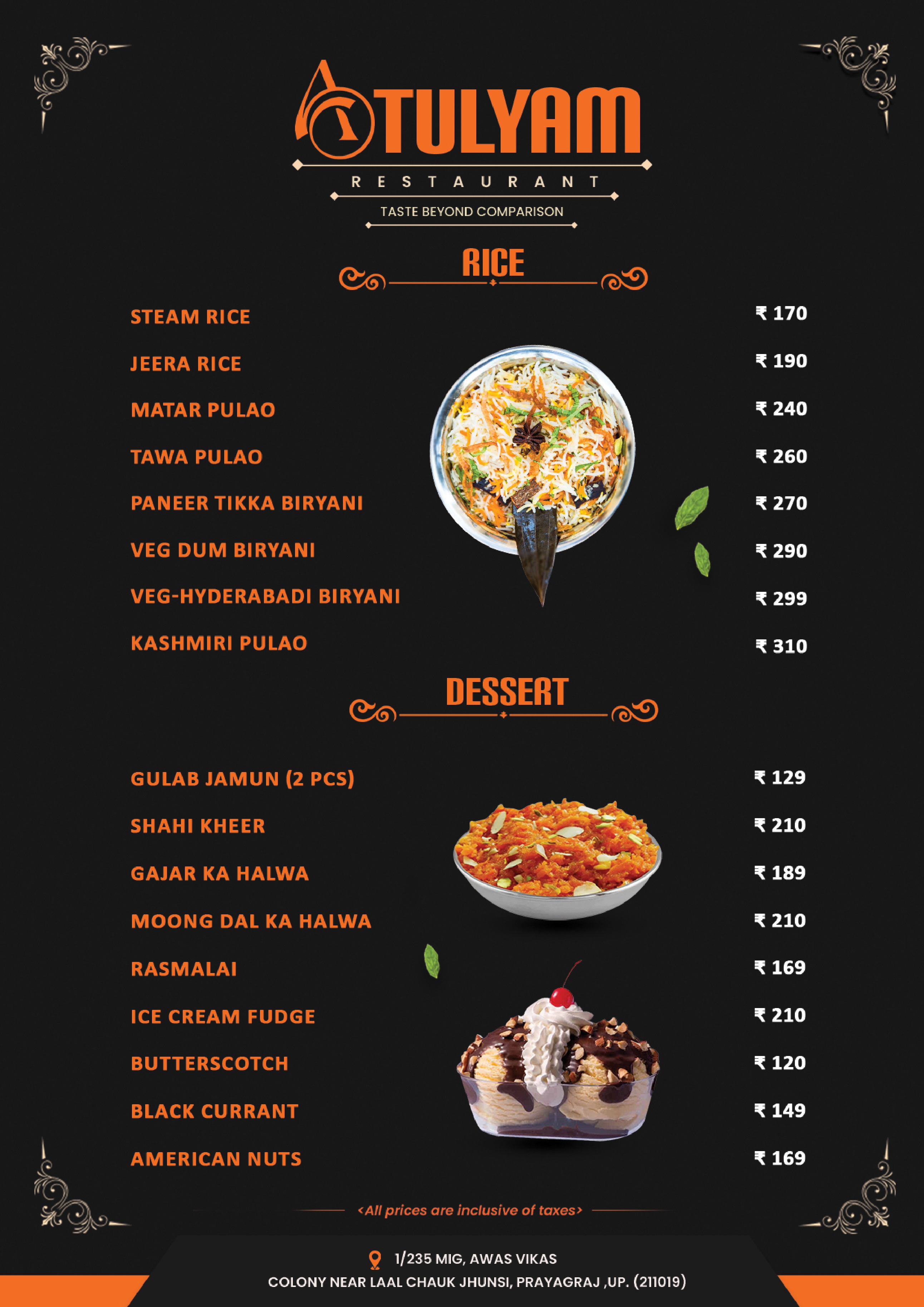 ATULYAM
RESTAURANT
TASTE BEYOND COMPARISON

RICE

STEAM RICE ₹ 170
JEERA RICE ₹ 190
MATAR PULAO ₹ 240
TAWA PULAO ₹ 260
PANEER TIKKA BIRYANI ₹ 270
VEG DUM BIRYANI ₹ 290
VEG-HYDERABADI BIRYANI ₹ 299
KASHMIRI PULAO ₹ 310

DESSERT

GULAB JAMUN (2 PCS) ₹ 129
SHAHI KHEER ₹ 210
GAJAR KA HALWA ₹ 189
MOONG DAL KA HALWA ₹ 210
RASMALAI ₹ 169
ICE CREAM FUDGE ₹ 210
BUTTERSCOTCH ₹ 120
BLACK CURRANT ₹ 149
AMERICAN NUTS ₹ 169

<All prices are inclusive of taxes>

1/235 MIG, AWAS VIKAS
COLONY NEAR LAAL CHAUK JHUNSI, PRAYAGRAJ ,UP. (211019)